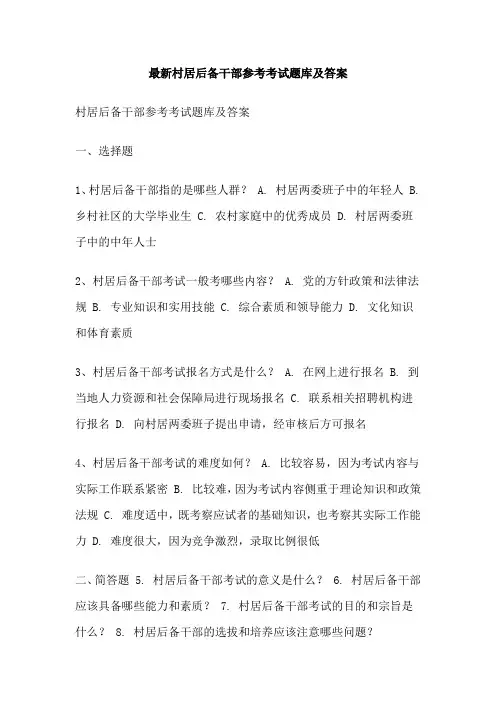 最新村居后备干部参考考试题库及答案

村居后备干部参考考试题库及答案

一、选择题

1、村居后备干部指的是哪些人群？ A. 村居两委班子中的年轻人 B. 乡村社区的大学毕业生 C. 农村家庭中的优秀成员 D. 村居两委班子中的中年人士

2、村居后备干部考试一般考哪些内容？ A. 党的方针政策和法律法规 B. 专业知识和实用技能 C. 综合素质和领导能力 D. 文化知识和体育素质

3、村居后备干部考试报名方式是什么？ A. 在网上进行报名 B. 到当地人力资源和社会保障局进行现场报名 C. 联系相关招聘机构进行报名 D. 向村居两委班子提出申请，经审核后方可报名

4、村居后备干部考试的难度如何？ A. 比较容易，因为考试内容与实际工作联系紧密 B. 比较难，因为考试内容侧重于理论知识和政策法规 C. 难度适中，既考察应试者的基础知识，也考察其实际工作能力 D. 难度很大，因为竞争激烈，录取比例很低

二、简答题 5. 村居后备干部考试的意义是什么？ 6. 村居后备干部应该具备哪些能力和素质？ 7. 村居后备干部考试的目的和宗旨是什么？ 8. 村居后备干部的选拔和培养应该注意哪些问题？